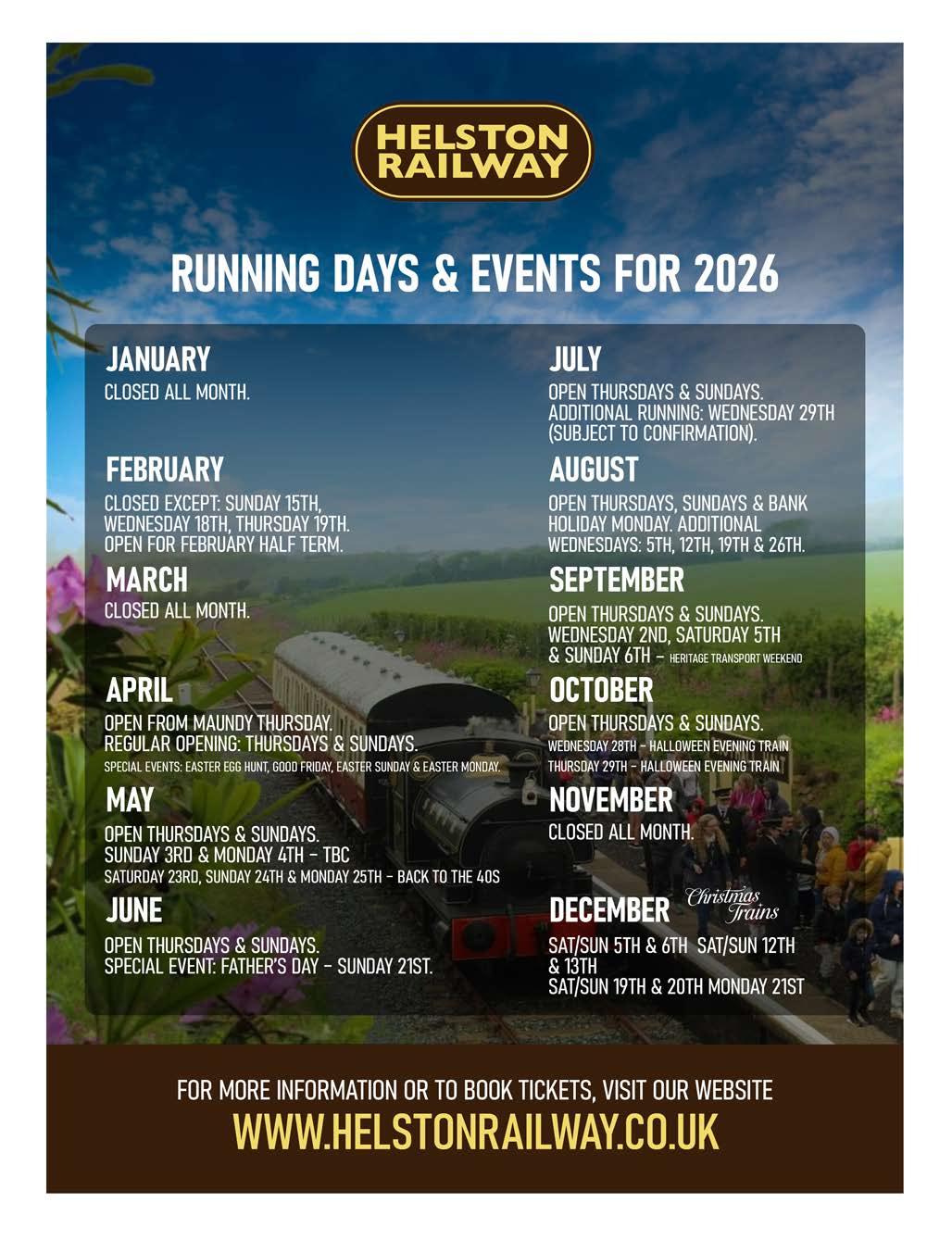 HELSTON RAILWAY

RUNNING DAYS & EVENTS FOR 2026

JANUARY
CLOSED ALL MONTH.

FEBRUARY
CLOSED EXCEPT: SUNDAY 15TH, WEDNESDAY 18TH, THURSDAY 19TH. OPEN FOR FEBRUARY HALF TERM.

MARCH
CLOSED ALL MONTH.

APRIL
OPEN FROM MAUNDY THURSDAY. REGULAR OPENING: THURSDAYS & SUNDAYS.
SPECIAL EVENTS: EASTER EGG HUNT, GOOD FRIDAY, EASTER SUNDAY & EASTER MONDAY.

MAY
OPEN THURSDAYS & SUNDAYS. SUNDAY 3RD & MONDAY 4TH – TBC
SATURDAY 23RD, SUNDAY 24TH & MONDAY 25TH – BACK TO THE 40S

JUNE
OPEN THURSDAYS & SUNDAYS. SPECIAL EVENT: FATHER'S DAY – SUNDAY 21ST.

JULY
OPEN THURSDAYS & SUNDAYS. ADDITIONAL RUNNING: WEDNESDAY 29TH (SUBJECT TO CONFIRMATION).

AUGUST
OPEN THURSDAYS, SUNDAYS & BANK HOLIDAY MONDAY. ADDITIONAL WEDNESDAYS: 5TH, 12TH, 19TH & 26TH.

SEPTEMBER
OPEN THURSDAYS & SUNDAYS. WEDNESDAY 2ND, SATURDAY 5TH & SUNDAY 6TH – HERITAGE TRANSPORT WEEKEND

OCTOBER
OPEN THURSDAYS & SUNDAYS.
WEDNESDAY 28TH – HALLOWEEN EVENING TRAIN
THURSDAY 29TH – HALLOWEEN EVENING TRAIN

NOVEMBER
CLOSED ALL MONTH.

DECEMBER Christmas Trains
SAT/SUN 5TH & 6TH SAT/SUN 12TH & 13TH
SAT/SUN 19TH & 20TH MONDAY 21ST

FOR MORE INFORMATION OR TO BOOK TICKETS, VISIT OUR WEBSITE
WWW.HELSTONRAILWAY.CO.UK